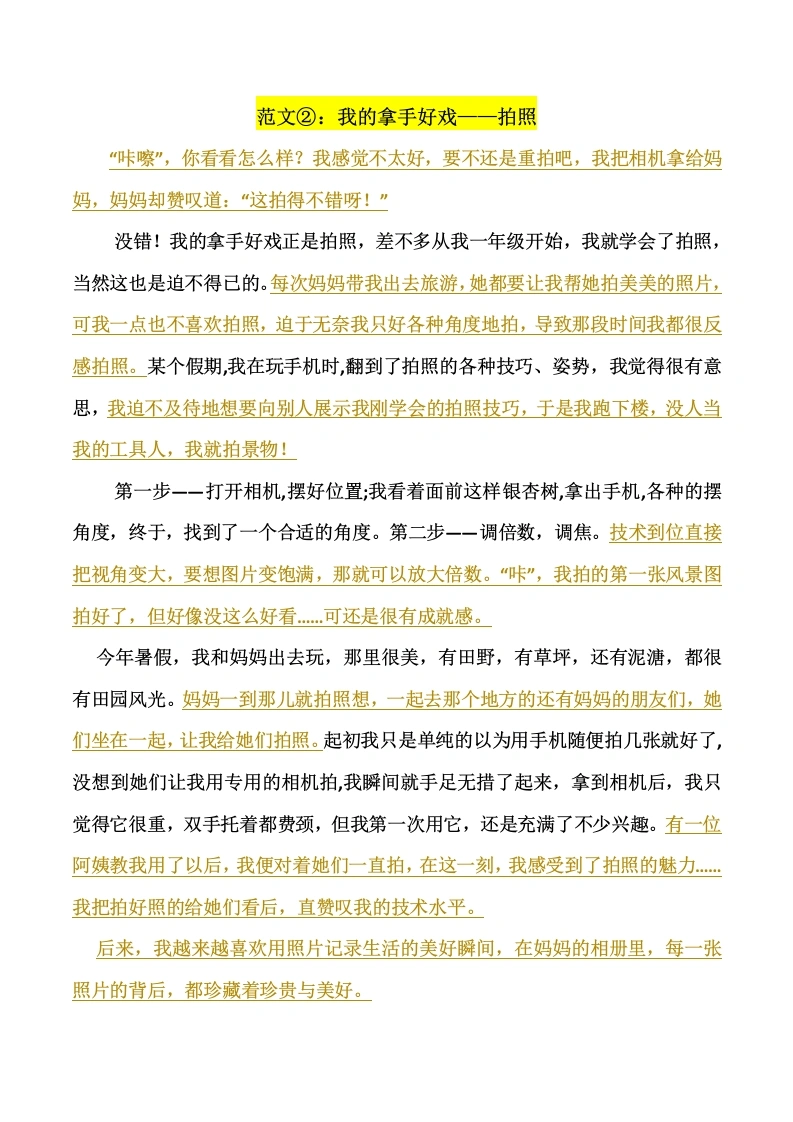 范文②：我的拿手好戏——拍照

“咔嚓”，你看看怎么样？我感觉不太好，要不还是重拍吧，我把相机拿给妈妈，妈妈却赞叹道：“这拍得不错呀！”

没错！我的拿手好戏正是拍照，差不多从我一年级开始，我就学会了拍照，当然这也是迫不得已的。每次妈妈带我出去旅游，她都要让我帮她拍美美的照片，可我一点也不喜欢拍照，迫于无奈我只好各种角度地拍，导致那段时间我都很反感拍照。某个假期,我在玩手机时,翻到了拍照的各种技巧、姿势，我觉得很有意思，我迫不及待地想要向别人展示我刚学会的拍照技巧，于是我跑下楼，没人当我的工具人，我就拍景物！

第一步——打开相机,摆好位置;我看着面前这样银杏树,拿出手机,各种的摆角度，终于，找到了一个合适的角度。第二步——调倍数，调焦。技术到位直接把视角变大，要想图片变饱满，那就可以放大倍数。“咔”，我拍的第一张风景图拍好了，但好像没这么好看......可还是很有成就感。

今年暑假，我和妈妈出去玩，那里很美，有田野，有草坪，还有泥溏，都很有田园风光。妈妈一到那儿就拍照想，一起去那个地方的还有妈妈的朋友们，她们坐在一起，让我给她们拍照。起初我只是单纯的以为用手机随便拍几张就好了,没想到她们让我用专用的相机拍,我瞬间就手足无措了起来，拿到相机后，我只觉得它很重，双手托着都费颈，但我第一次用它，还是充满了不少兴趣。有一位阿姨教我用了以后，我便对着她们一直拍，在这一刻，我感受到了拍照的魅力......我把拍好照的给她们看后，直赞叹我的技术水平。

后来，我越来越喜欢用照片记录生活的美好瞬间，在妈妈的相册里，每一张照片的背后，都珍藏着珍贵与美好。